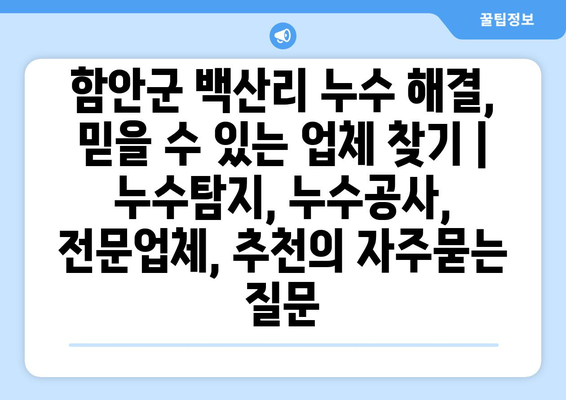 꿀팁정보

함안군 백산리 누수 해결, 믿을 수 있는 업체 찾기 | 누수탐지, 누수공사, 전문업체, 추천의 자주묻는 질문